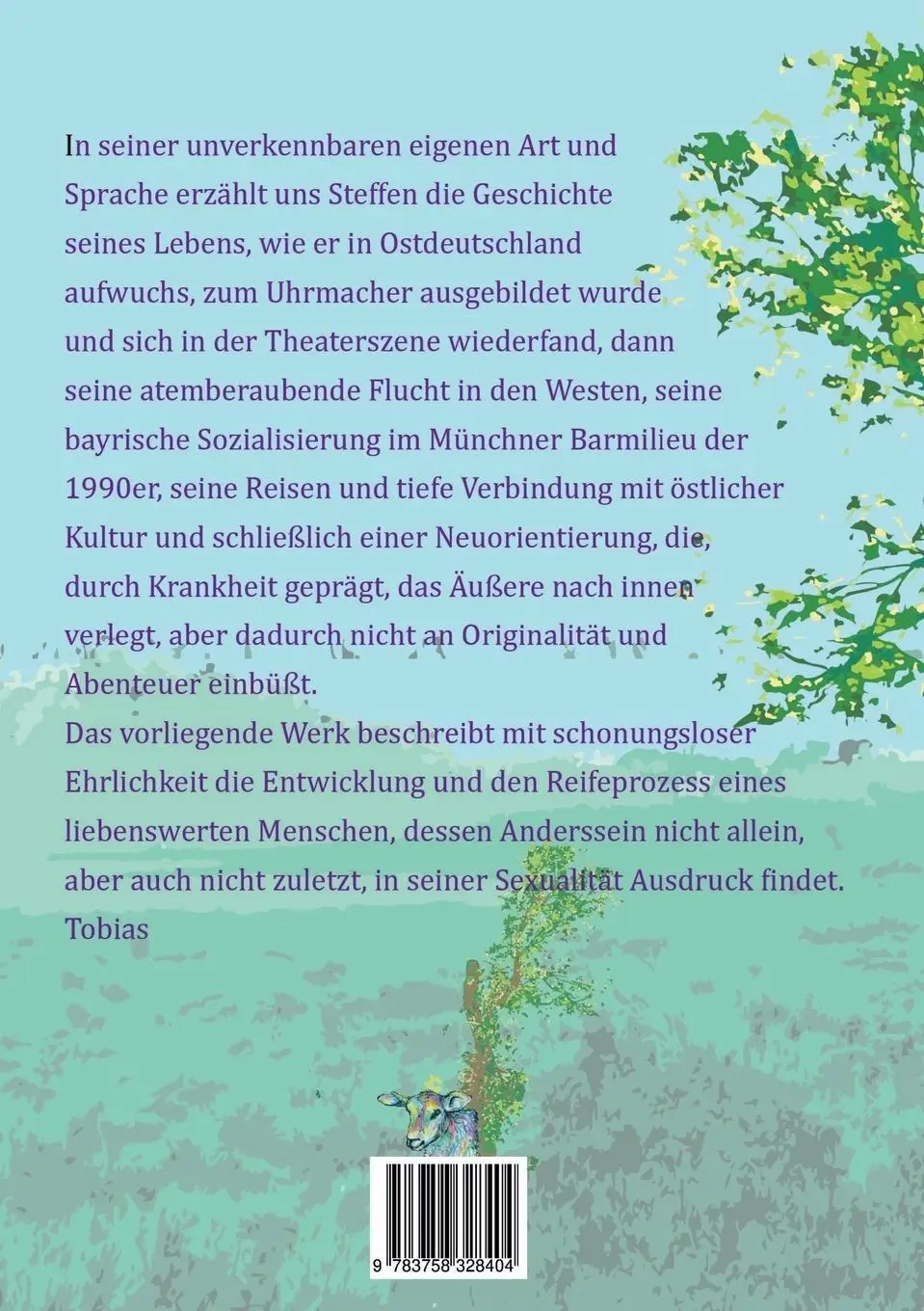 In seiner unverkennbaren eigenen Art und Sprache erzählt uns Steffen die Geschichte seines Lebens, wie er in Ostdeutschland aufwuchs, zum Uhrmacher ausgebildet wurde und sich in der Theaterszene wiederfand, dann seine atemberaubende Flucht in den Westen, seine bayrische Sozialisierung im Münchner Barmilieu der 1990er, seine Reisen und tiefe Verbindung mit östlicher Kultur und schließlich einer Neuorientierung, die, durch Krankheit geprägt, das Äußere nach innen verlegt, aber dadurch nicht an Originalität und Abenteuer einbüßt.
Das vorliegende Werk beschreibt mit schonungsloser Ehrlichkeit die Entwicklung und den Reifeprozess eines liebenswerten Menschen, dessen Anderssein nicht allein, aber auch nicht zuletzt, in seiner Sexualität Ausdruck findet.
Tobias

9 783758 328404